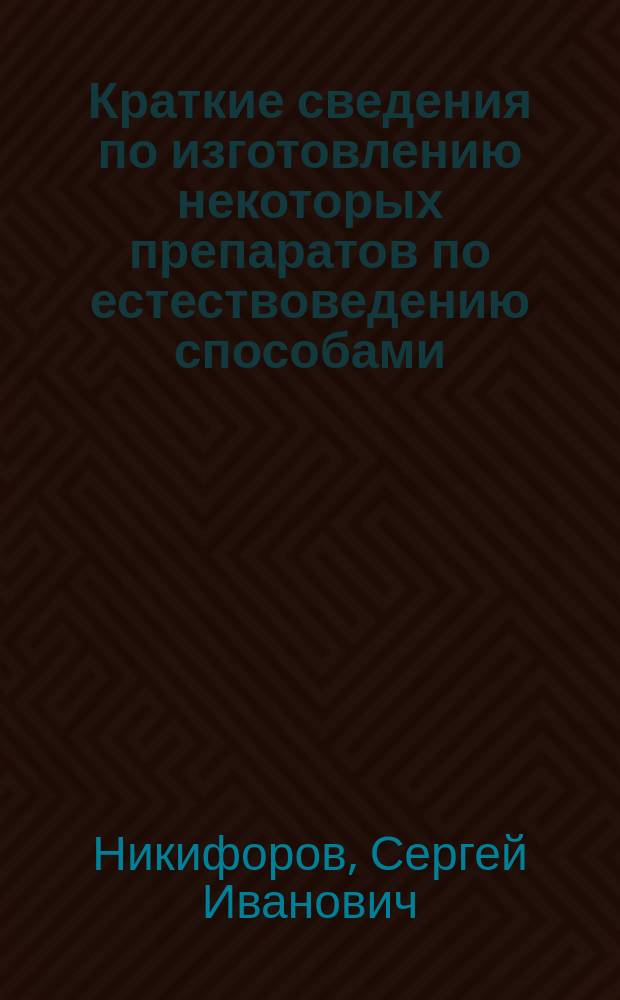 Краткие сведения по изготовлению некоторых препаратов по естествоведению способами

Никифоров, Сергей Иванович